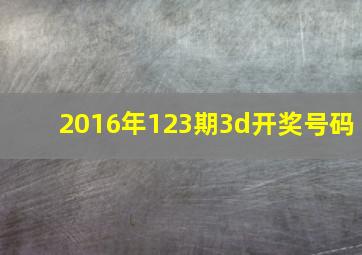 2016年123期3d开奖号码